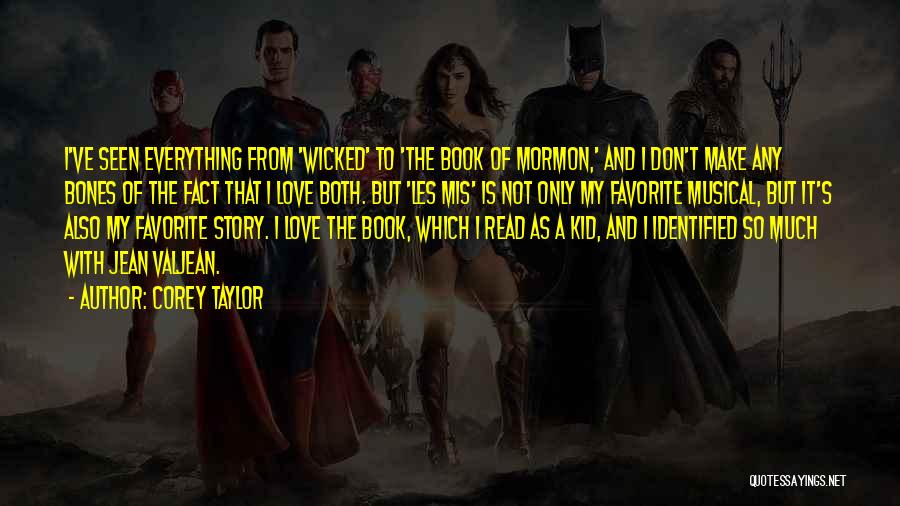 I'VE SEEN EVERYTHING FROM 'WICKED' TO 'THE BOOK OF MORMON,' AND I DON'T MAKE ANY BONES OF THE FACT THAT I LOVE BOTH. BUT 'LES MIS' IS NOT ONLY MY FAVORITE MUSICAL, BUT IT'S ALSO MY FAVORITE STORY. I LOVE THE BOOK, WHICH I READ AS A KID, AND I IDENTIFIED SO MUCH WITH JEAN VALJEAN.

- AUTHOR: COREY TAYLOR

QUOTESSAYINGS.NET